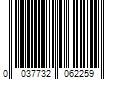 0 037732 062259